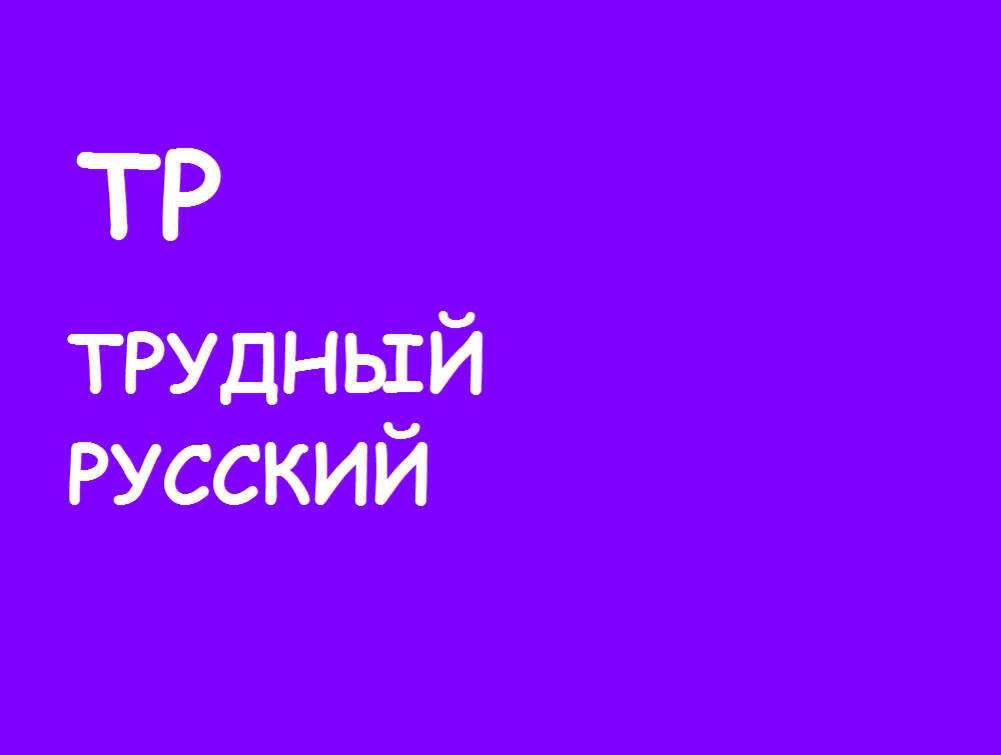 ТР

ТРУДНЫЙ
РУССКИЙ